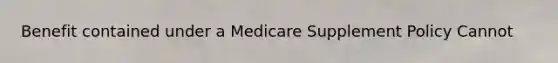 Benefit contained under a Medicare Supplement Policy Cannot